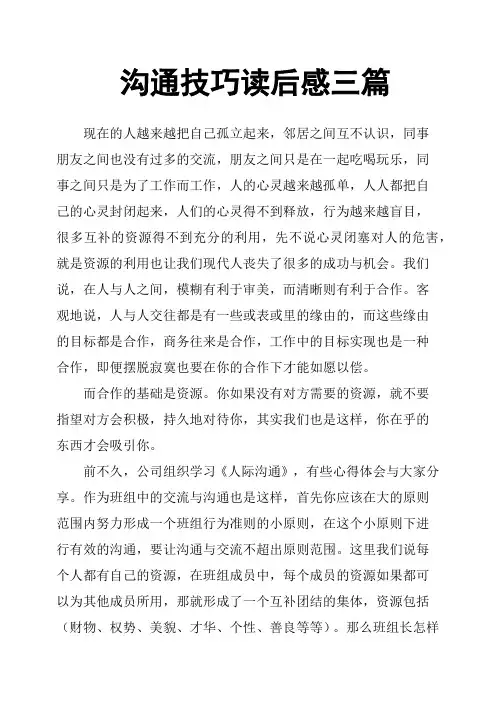 沟通技巧读后感三篇

现在的人越来越把自己孤立起来，邻居之间互不认识，同事朋友之间也没有过多的交流，朋友之间只是在一起吃喝玩乐，同事之间只是为了工作而工作，人的心灵越来越孤单，人人都把自己的心灵封闭起来，人们的心灵得不到释放，行为越来越盲目，很多互补的资源得不到充分的利用，先不说心灵闭塞对人的危害，就是资源的利用也让我们现代人丧失了很多的成功与机会。我们说，在人与人之间，模糊有利于审美，而清晰则有利于合作。客观地说，人与人交往都是有一些或表或里的缘由的，而这些缘由的目标都是合作，商务往来是合作，工作中的目标实现也是一种合作，即便摆脱寂寞也要在你的合作下才能如愿以偿。

而合作的基础是资源。你如果没有对方需要的资源，就不要指望对方会积极，持久地对待你，其实我们也是这样，你在乎的东西才会吸引你。

前不久，公司组织学习《人际沟通》，有些心得体会与大家分享。作为班组中的交流与沟通也是这样，首先你应该在大的原则范围内努力形成一个班组行为准则的小原则，在这个小原则下进行有效的沟通，要让沟通与交流不超出原则范围。这里我们说每个人都有自己的资源，在班组成员中，每个成员的资源如果都可以为其他成员所用，那就形成了一个互补团结的集体，资源包括（财物、权势、美貌、才华、个性、善良等等）。那么班组长怎样